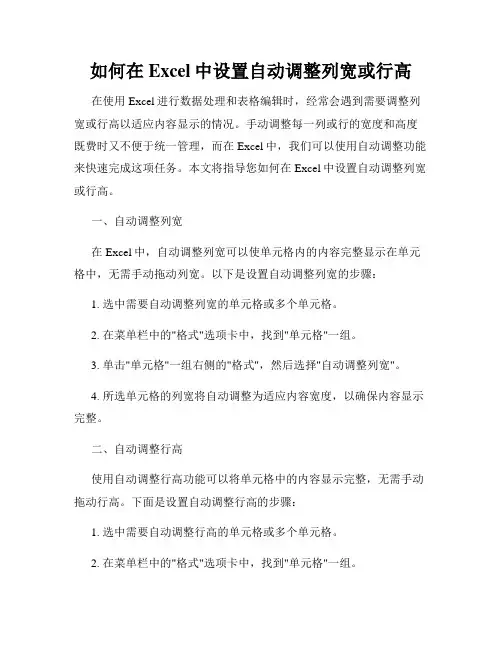 如何在 Excel 中设置自动调整列宽或行高

在使用 Excel 进行数据处理和表格编辑时，经常会遇到需要调整列宽或行高以适应内容显示的情况。手动调整每一列或行的宽度和高度既费时又不便于统一管理，而在 Excel 中，我们可以使用自动调整功能来快速完成这项任务。本文将指导您如何在 Excel 中设置自动调整列宽或行高。

一、自动调整列宽

在 Excel 中，自动调整列宽可以使单元格内的内容完整显示在单元格中，无需手动拖动列宽。以下是设置自动调整列宽的步骤：

1. 选中需要自动调整列宽的单元格或多个单元格。

2. 在菜单栏中的"格式"选项卡中，找到"单元格"一组。

3. 单击"单元格"一组右侧的"格式"，然后选择"自动调整列宽"。

4. 所选单元格的列宽将自动调整为适应内容宽度，以确保内容显示完整。

二、自动调整行高

使用自动调整行高功能可以将单元格中的内容显示完整，无需手动拖动行高。下面是设置自动调整行高的步骤：

1. 选中需要自动调整行高的单元格或多个单元格。

2. 在菜单栏中的"格式"选项卡中，找到"单元格"一组。